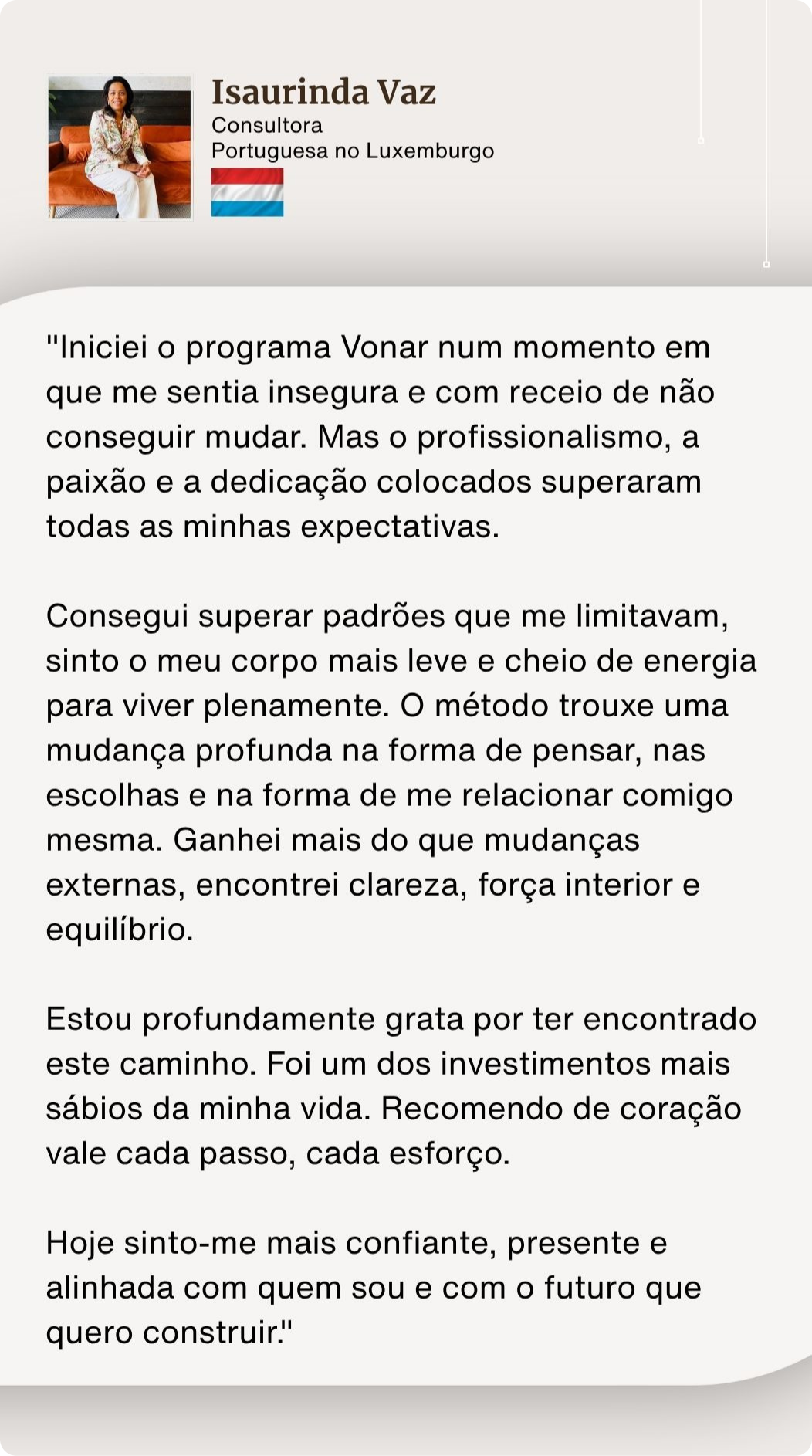 Isaurinda Vaz
Consultora
Portuguesa no Luxemburgo

"Iniciei o programa Vonar num momento em que me sentia insegura e com receio de não conseguir mudar. Mas o profissionalismo, a paixão e a dedicação colocados superaram todas as minhas expectativas.

Consegui superar padrões que me limitavam, sinto o meu corpo mais leve e cheio de energia para viver plenamente. O método trouxe uma mudança profunda na forma de pensar, nas escolhas e na forma de me relacionar comigo mesma. Ganhei mais do que mudanças externas, encontrei clareza, força interior e equilíbrio.

Estou profundamente grata por ter encontrado este caminho. Foi um dos investimentos mais sábios da minha vida. Recomendo de coração vale cada passo, cada esforço.

Hoje sinto-me mais confiante, presente e alinhada com quem sou e com o futuro que quero construir."